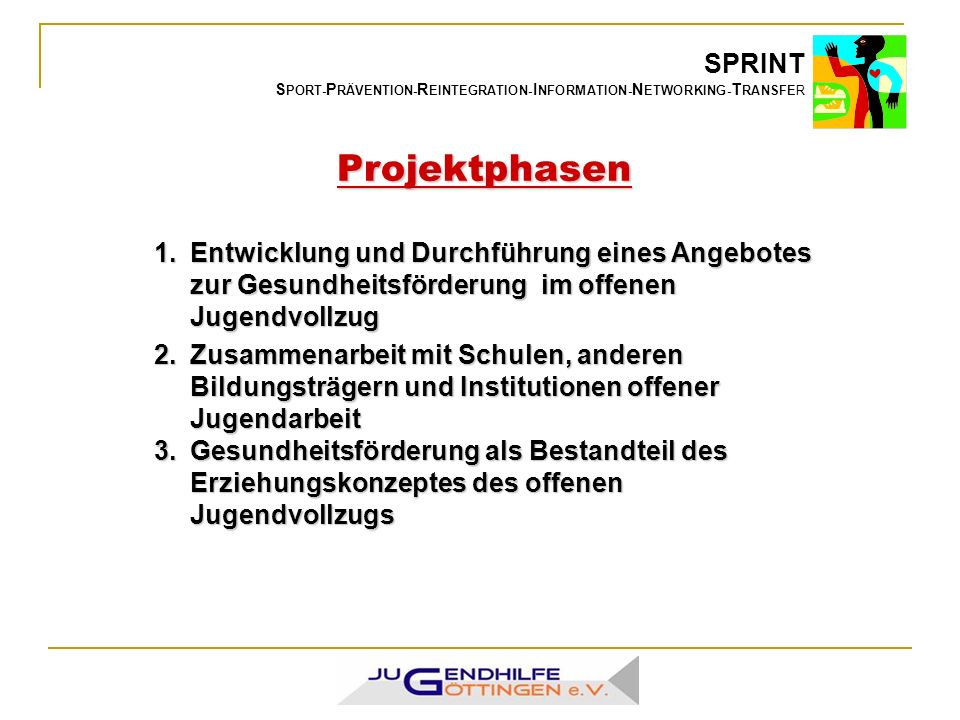 SPRINT
SPORT-PRÄVENTION-REINTEGRATION-INFORMATION-NETWORKING-TRANSFER

Projektphasen

1. Entwicklung und Durchführung eines Angebotes zur Gesundheitsförderung im offenen Jugendvollzug
2. Zusammenarbeit mit Schulen, anderen Bildungsträgern und Institutionen offener Jugendarbeit
3. Gesundheitsförderung als Bestandteil des Erziehungskonzeptes des offenen Jugendvollzugs

JUGENDHILFE GÖTTINGEN e.V.